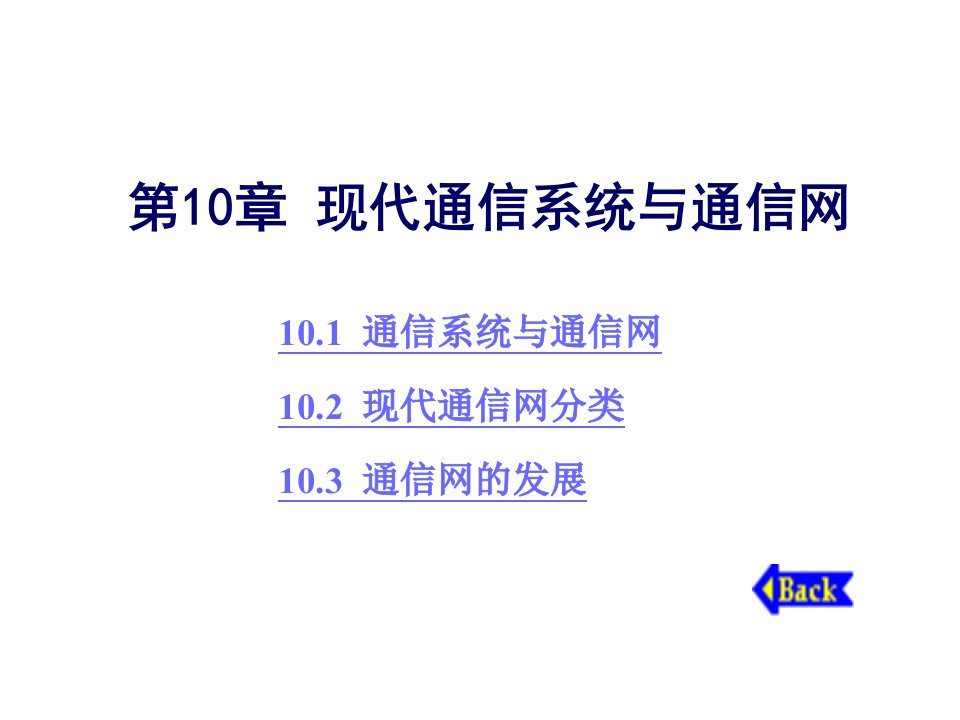 第10章 现代通信系统与通信网

10.1 通信系统与通信网

10.2 现代通信网分类

10.3 通信网的发展

Back